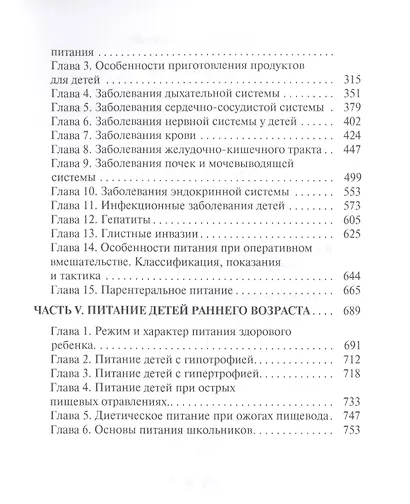 питания

Глава 3. Особенности приготовления продуктов для детей 315
Глава 4. Заболевания дыхательной системы 351
Глава 5. Заболевания сердечно-сосудистой системы 379
Глава 6. Заболевания нервной системы у детей 402
Глава 7. Заболевания крови 424
Глава 8. Заболевания желудочно-кишечного тракта 447
Глава 9. Заболевания почек и мочевыводящей системы 499
Глава 10. Заболевания эндокринной системы 553
Глава 11. Инфекционные заболевания детей 573
Глава 12. Гепатиты 605
Глава 13. Глистные инвазии 625
Глава 14. Особенности питания при оперативном вмешательстве. Классификация, показания и тактика 644
Глава 15. Парентеральное питание 665

ЧАСТЬ V. ПИТАНИЕ ДЕТЕЙ РАННЕГО ВОЗРАСТА 689

Глава 1. Режим и характер питания здорового ребенка. 691
Глава 2. Питание детей с гипотрофией. 712
Глава 3. Питание детей с гипертрофией. 718
Глава 4. Питание детей при острых пищевых отравлениях.. 733
Глава 5. Диетическое питание при ожогах пищевода. 747
Глава 6. Основы питания школьников. 753